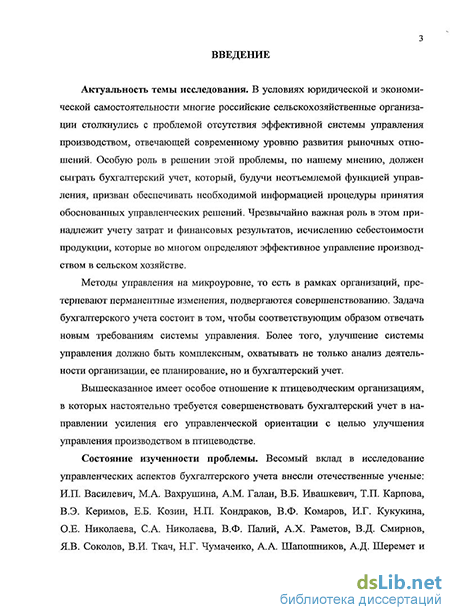 3

ВВЕДЕНИЕ

Актуальность темы исследования. В условиях юридической и экономической самостоятельности многие российские сельскохозяйственные организации столкнулись с проблемой отсутствия эффективной системы управления производством, отвечающей современному уровню развития рыночных отношений. Особую роль в решении этой проблемы, по нашему мнению, должен сыграть бухгалтерский учет, который, будучи неотъемлемой функцией управления, призван обеспечивать необходимой информацией процедуры принятия обоснованных управленческих решений. Чрезвычайно важная роль в этом принадлежит учету затрат и финансовых результатов, исчислению себестоимости продукции, которые во многом определяют эффективное управление производством в сельском хозяйстве.

Методы управления на микроуровне, то есть в рамках организаций, претерпевают перманентные изменения, подвергаются совершенствованию. Задача бухгалтерского учета состоит в том, чтобы соответствующим образом отвечать новым требованиям системы управления. Более того, улучшение системы управления должно быть комплексным, охватывать не только анализ деятельности организации, ее планирование, но и бухгалтерский учет.

Вышесказанное имеет особое отношение к птицеводческим организациям, в которых настоятельно требуется совершенствовать бухгалтерский учет в направлении усиления его управленческой ориентации с целью улучшения управления производством в птицеводстве.

Состояние изученности проблемы. Весомый вклад в исследование управленческих аспектов бухгалтерского учета внесли отечественные ученые: И.П. Василевич, М.А. Вахрушина, А.М. Галан, В.Б. Ивашкевич, Т.П. Карпова, В.Э. Керимов, Е.Б. Козин, Н.П. Кондраков, В.Ф. Комаров, И.Г. Кукукина, О.Е. Николаева, С.А. Николаева, В.Ф. Палий, А.Х. Раметов, В.Д. Смирнов, Я.В. Соколов, В.И. Ткач, Н.Г. Чумаченко, А.А. Шапошников, А.Д. Шеремет и

dsLib.net
библиотека диссертаций